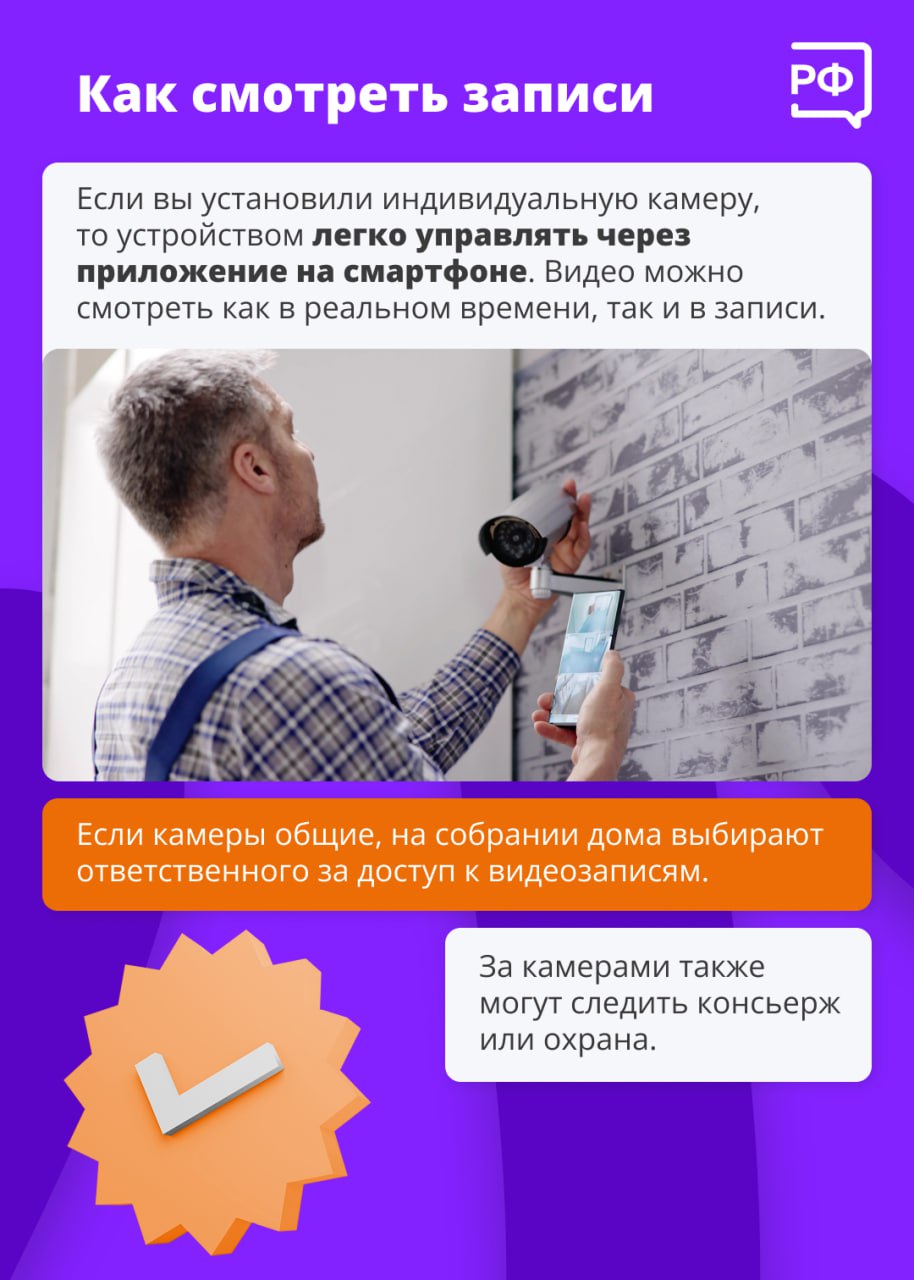 Как смотреть записи

РФ

Если вы установили индивидуальную камеру, то устройством легко управлять через приложение на смартфоне. Видео можно смотреть как в реальном времени, так и в записи.

Если камеры общие, на собрании дома выбирают ответственного за доступ к видеозаписям.

За камерами также могут следить консьерж или охрана.